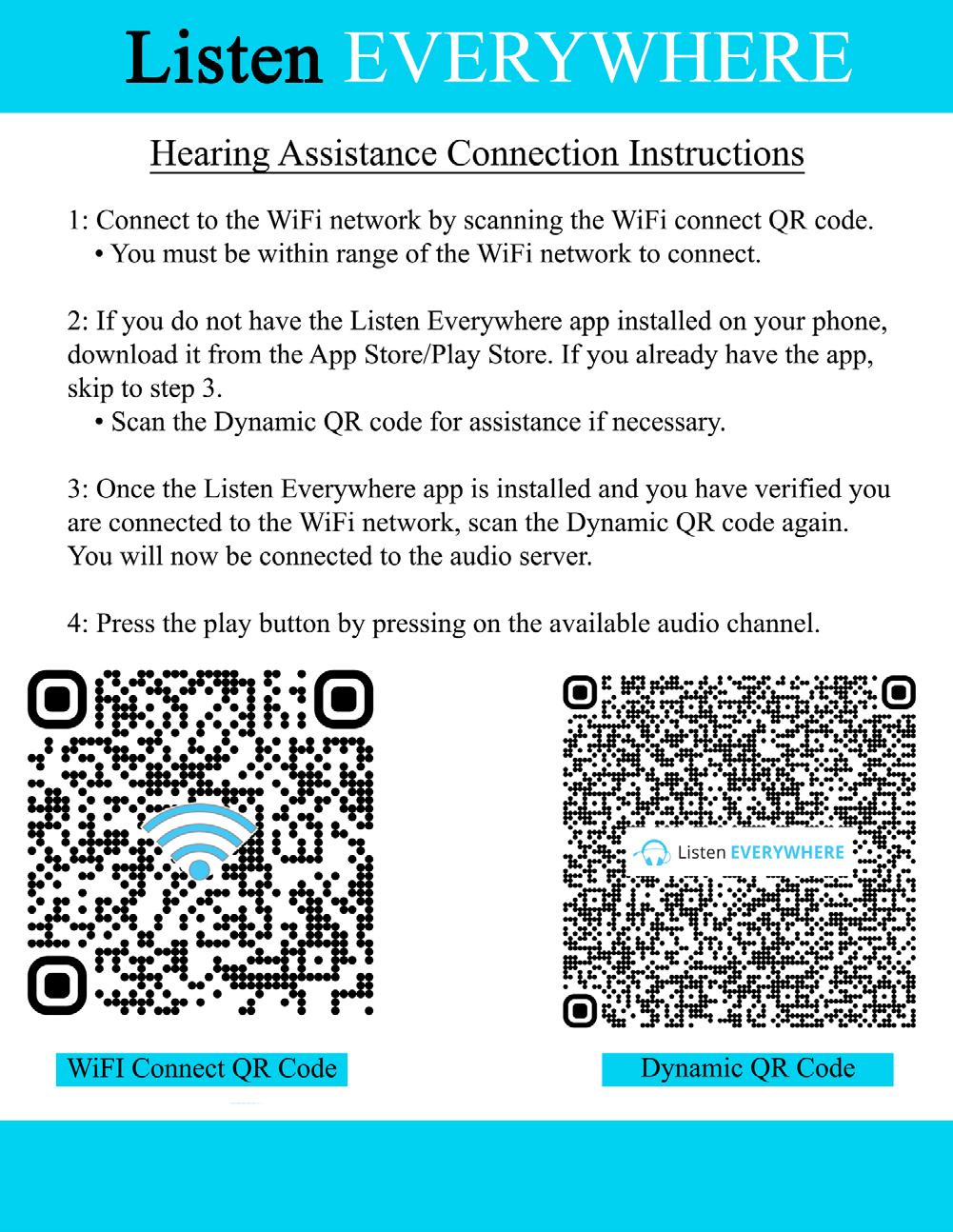 Listen EVERYWHERE

Hearing Assistance Connection Instructions

1: Connect to the WiFi network by scanning the WiFi connect QR code.
• You must be within range of the WiFi network to connect.

2: If you do not have the Listen Everywhere app installed on your phone, download it from the App Store/Play Store. If you already have the app, skip to step 3.
• Scan the Dynamic QR code for assistance if necessary.

3: Once the Listen Everywhere app is installed and you have verified you are connected to the WiFi network, scan the Dynamic QR code again. You will now be connected to the audio server.

4: Press the play button by pressing on the available audio channel.

Listen EVERYWHERE

WiFI Connect QR Code

Dynamic QR Code